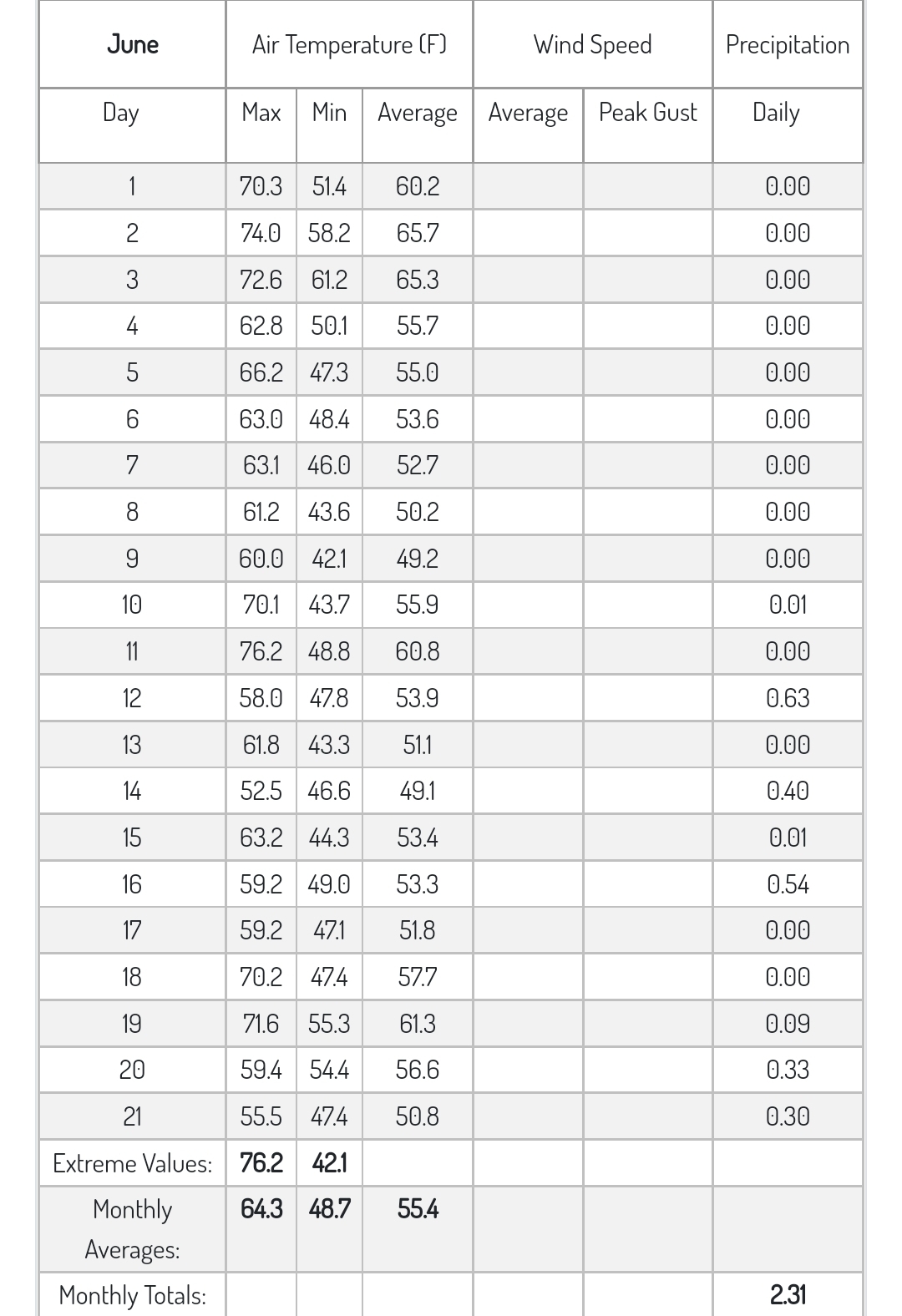 | June | Air Temperature (F) | | | Wind Speed | | Precipitation |
|---|---|---|---|---|---|---|
| Day | Max | Min | Average | Average | Peak Gust | Daily |
| 1 | 70.3 | 51.4 | 60.2 | | | 0.00 |
| 2 | 74.0 | 58.2 | 65.7 | | | 0.00 |
| 3 | 72.6 | 61.2 | 65.3 | | | 0.00 |
| 4 | 62.8 | 50.1 | 55.7 | | | 0.00 |
| 5 | 66.2 | 47.3 | 55.0 | | | 0.00 |
| 6 | 63.0 | 48.4 | 53.6 | | | 0.00 |
| 7 | 63.1 | 46.0 | 52.7 | | | 0.00 |
| 8 | 61.2 | 43.6 | 50.2 | | | 0.00 |
| 9 | 60.0 | 42.1 | 49.2 | | | 0.00 |
| 10 | 70.1 | 43.7 | 55.9 | | | 0.01 |
| 11 | 76.2 | 48.8 | 60.8 | | | 0.00 |
| 12 | 58.0 | 47.8 | 53.9 | | | 0.63 |
| 13 | 61.8 | 43.3 | 51.1 | | | 0.00 |
| 14 | 52.5 | 46.6 | 49.1 | | | 0.40 |
| 15 | 63.2 | 44.3 | 53.4 | | | 0.01 |
| 16 | 59.2 | 49.0 | 53.3 | | | 0.54 |
| 17 | 59.2 | 47.1 | 51.8 | | | 0.00 |
| 18 | 70.2 | 47.4 | 57.7 | | | 0.00 |
| 19 | 71.6 | 55.3 | 61.3 | | | 0.09 |
| 20 | 59.4 | 54.4 | 56.6 | | | 0.33 |
| 21 | 55.5 | 47.4 | 50.8 | | | 0.30 |
| Extreme Values: | 76.2 | 42.1 | | | | |
| Monthly Averages: | 64.3 | 48.7 | 55.4 | | | |
| Monthly Totals: | | | | | | 2.31 |